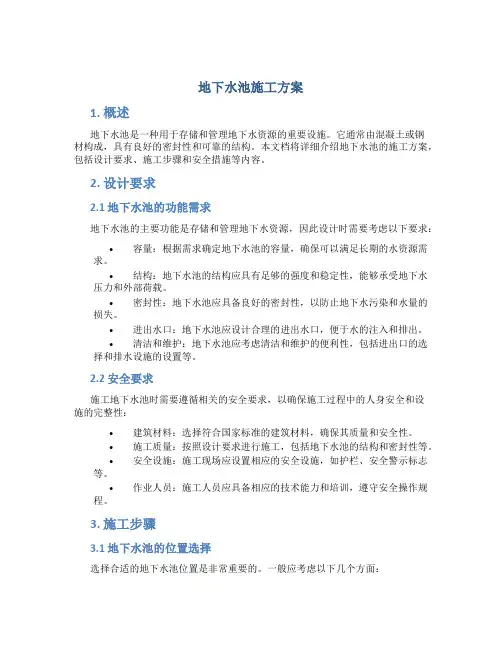 地下水池施工方案

1. 概述

地下水池是一种用于存储和管理地下水资源的重要设施。它通常由混凝土或钢材构成，具有良好的密封性和可靠的结构。本文档将详细介绍地下水池的施工方案，包括设计要求、施工步骤和安全措施等内容。

2. 设计要求

2.1 地下水池的功能需求

地下水池的主要功能是存储和管理地下水资源，因此设计时需要考虑以下要求：

• 容量：根据需求确定地下水池的容量，确保可以满足长期的水资源需求。
• 结构：地下水池的结构应具有足够的强度和稳定性，能够承受地下水压力和外部荷载。
• 密封性：地下水池应具备良好的密封性，以防止地下水污染和水量的损失。
• 进出水口：地下水池应设计合理的进出水口，便于水的注入和排出。
• 清洁和维护：地下水池应考虑清洁和维护的便利性，包括进出口的选择和排水设施的设置等。

2.2 安全要求

施工地下水池时需要遵循相关的安全要求，以确保施工过程中的人身安全和设施的完整性：

• 建筑材料：选择符合国家标准的建筑材料，确保其质量和安全性。
• 施工质量：按照设计要求进行施工，包括地下水池的结构和密封性等。
• 安全设施：施工现场应设置相应的安全设施，如护栏、安全警示标志等。
• 作业人员：施工人员应具备相应的技术能力和培训，遵守安全操作规程。

3. 施工步骤

3.1 地下水池的位置选择

选择合适的地下水池位置是非常重要的。一般应考虑以下几个方面：